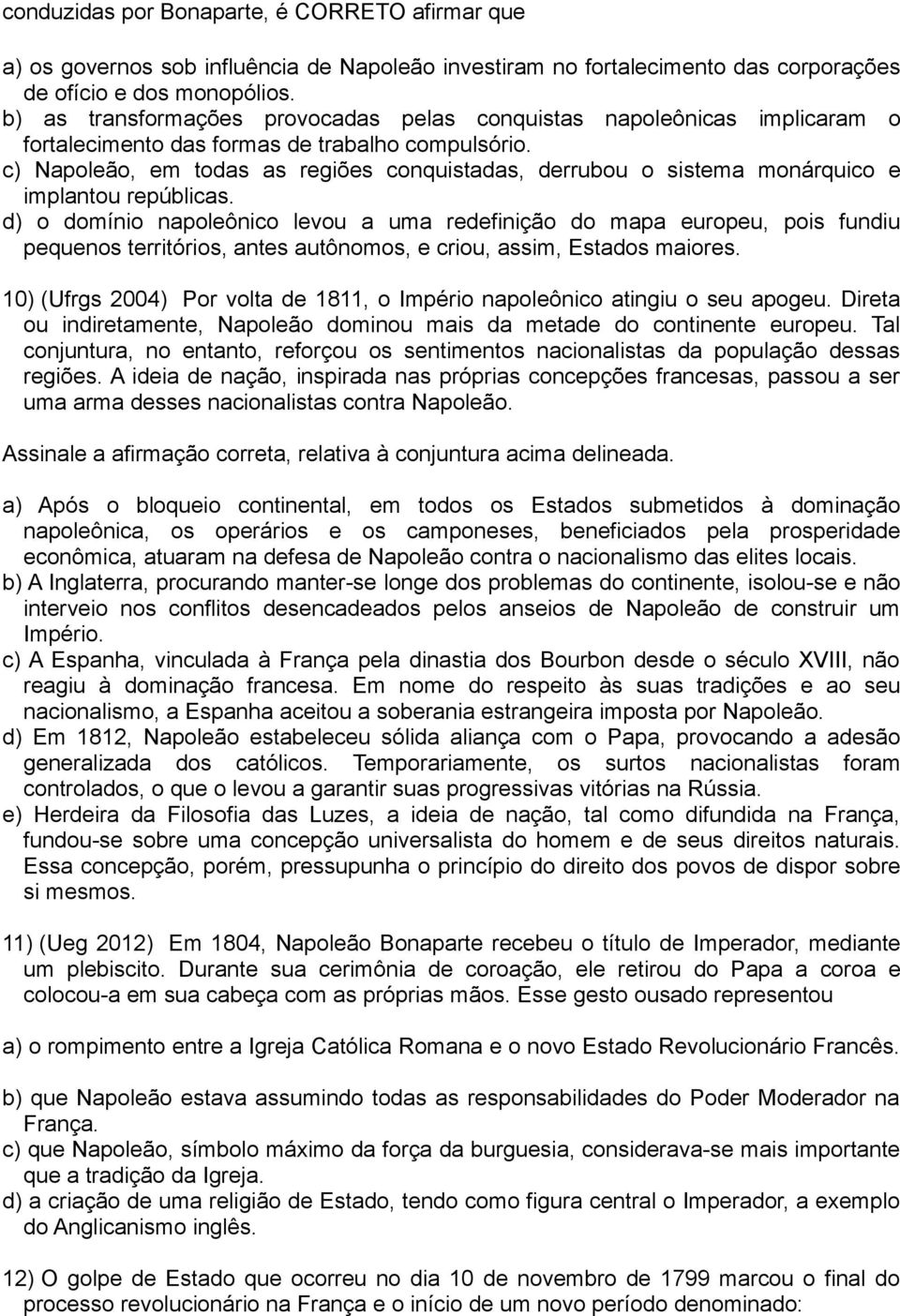 conduzidas por Bonaparte, é CORRETO afirmar que

a) os governos sob influência de Napoleão investiram no fortalecimento das corporações de ofício e dos monopólios.
b) as transformações provocadas pelas conquistas napoleônicas implicaram o fortalecimento das formas de trabalho compulsório.
c) Napoleão, em todas as regiões conquistadas, derrubou o sistema monárquico e implantou repúblicas.
d) o domínio napoleônico levou a uma redefinição do mapa europeu, pois fundiu pequenos territórios, antes autônomos, e criou, assim, Estados maiores.

10) (Ufrgs 2004) Por volta de 1811, o Império napoleônico atingiu o seu apogeu. Direta ou indiretamente, Napoleão dominou mais da metade do continente europeu. Tal conjuntura, no entanto, reforçou os sentimentos nacionalistas da população dessas regiões. A ideia de nação, inspirada nas próprias concepções francesas, passou a ser uma arma desses nacionalistas contra Napoleão.

Assinale a afirmação correta, relativa à conjuntura acima delineada.

a) Após o bloqueio continental, em todos os Estados submetidos à dominação napoleônica, os operários e os camponeses, beneficiados pela prosperidade econômica, atuaram na defesa de Napoleão contra o nacionalismo das elites locais.
b) A Inglaterra, procurando manter-se longe dos problemas do continente, isolou-se e não interveio nos conflitos desencadeados pelos anseios de Napoleão de construir um Império.
c) A Espanha, vinculada à França pela dinastia dos Bourbon desde o século XVIII, não reagiu à dominação francesa. Em nome do respeito às suas tradições e ao seu nacionalismo, a Espanha aceitou a soberania estrangeira imposta por Napoleão.
d) Em 1812, Napoleão estabeleceu sólida aliança com o Papa, provocando a adesão generalizada dos católicos. Temporariamente, os surtos nacionalistas foram controlados, o que o levou a garantir suas progressivas vitórias na Rússia.
e) Herdeira da Filosofia das Luzes, a ideia de nação, tal como difundida na França, fundou-se sobre uma concepção universalista do homem e de seus direitos naturais. Essa concepção, porém, pressupunha o princípio do direito dos povos de dispor sobre si mesmos.

11) (Ueg 2012) Em 1804, Napoleão Bonaparte recebeu o título de Imperador, mediante um plebiscito. Durante sua cerimônia de coroação, ele retirou do Papa a coroa e colocou-a em sua cabeça com as próprias mãos. Esse gesto ousado representou

a) o rompimento entre a Igreja Católica Romana e o novo Estado Revolucionário Francês.

b) que Napoleão estava assumindo todas as responsabilidades do Poder Moderador na França.
c) que Napoleão, símbolo máximo da força da burguesia, considerava-se mais importante que a tradição da Igreja.
d) a criação de uma religião de Estado, tendo como figura central o Imperador, a exemplo do Anglicanismo inglês.

12) O golpe de Estado que ocorreu no dia 10 de novembro de 1799 marcou o final do processo revolucionário na França e o início de um novo período denominado: